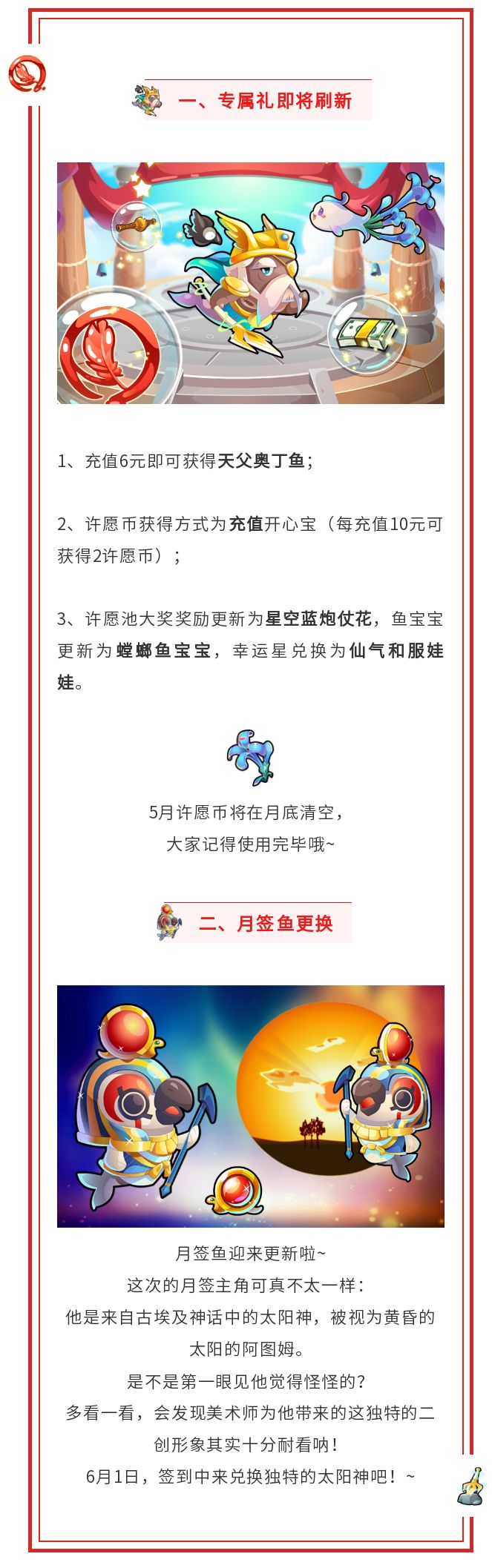 一、专属礼即将刷新

1、充值6元即可获得天父奥丁鱼；

2、许愿币获得方式为充值开心宝（每充值10元可获得2许愿币）；

3、许愿池大奖奖励更新为星空蓝炮仗花，鱼宝宝更新为螳螂鱼宝宝，幸运星兑换为仙气和服娃娃。

5月许愿币将在月底清空，
大家记得使用完毕哦~

二、月签鱼更换

月签鱼迎来更新啦~
这次的月签主角可真不太一样：
他是来自古埃及神话中的太阳神，被视为黄昏的太阳的阿图姆。
是不是第一眼见他觉得怪怪的？
多看一看，会发现美术师为他带来的这独特的二创形象其实十分耐看呐！
6月1日，签到中来兑换独特的太阳神吧！~